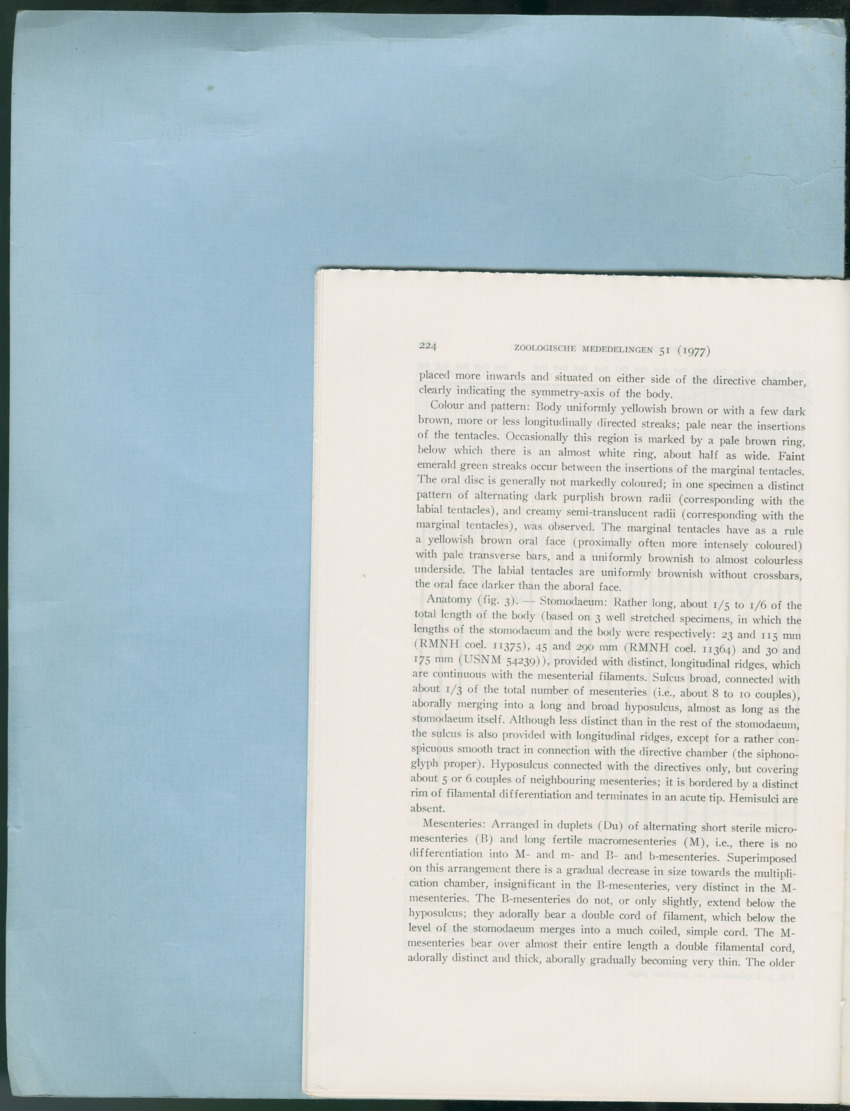 224 ZOOLOGISCHE MEDEDELINGEN 51 (1977)

placed more inwards and situated on either side of the directive chamber, clearly indicating the symmetry-axis of the body.

Colour and pattern: Body uniformly yellowish brown or with a few dark brown, more or less longitudinally directed streaks; pale near the insertions of the tentacles. Occasionally this region is marked by a pale brown ring, below which there is an almost white ring, about half as wide. Faint emerald green streaks occur between the insertions of the marginal tentacles. The oral disc is generally not markedly coloured; in one specimen a distinct pattern of alternating dark purplish brown radii (corresponding with the labial tentacles), and creamy semi-translucent radii (corresponding with the marginal tentacles), was observed. The marginal tentacles have as a rule a yellowish brown oral face (proximally often more intensely coloured) with pale transverse bars, and a uniformly brownish to almost colourless underside. The labial tentacles are uniformly brownish without crossbars, the oral face darker than the aboral face.

Anatomy (fig. 3). — Stomodaeum: Rather long, about 1/5 to 1/6 of the total length of the body (based on 3 well stretched specimens, in which the lengths of the stomodaeum and the body were respectively: 23 and 115 mm (RMNH coel. 11375), 45 and 290 mm (RMNH coel. 11364) and 30 and 175 mm (USNM 54239)), provided with distinct, longitudinal ridges, which are continuous with the mesenterial filaments. Sulcus broad, connected with about 1/3 of the total number of mesenteries (i.e., about 8 to 10 couples), aborally merging into a long and broad hyposulcus, almost as long as the stomodaeum itself. Although less distinct than in the rest of the stomodaeum, the sulcus is also provided with longitudinal ridges, except for a rather conspicuous smooth tract in connection with the directive chamber (the siphonoglyph proper). Hyposulcus connected with the directives only, but covering about 5 or 6 couples of neighbouring mesenteries; it is bordered by a distinct rim of filamental differentiation and terminates in an acute tip. Hemisulci are absent.

Mesenteries: Arranged in duplets (Du) of alternating short sterile micromesenteries (B) and long fertile macromesenteries (M), i.e., there is no differentiation into M- and m- and B- and b-mesenteries. Superimposed on this arrangement there is a gradual decrease in size towards the multiplication chamber, insignificant in the B-mesenteries, very distinct in the M-mesenteries. The B-mesenteries do not, or only slightly, extend below the hyposulcus; they adorally bear a double cord of filament, which below the level of the stomodaeum merges into a much coiled, simple cord. The M-mesenteries bear over almost their entire length a double filamental cord, adorally distinct and thick, aborally gradually becoming very thin. The older